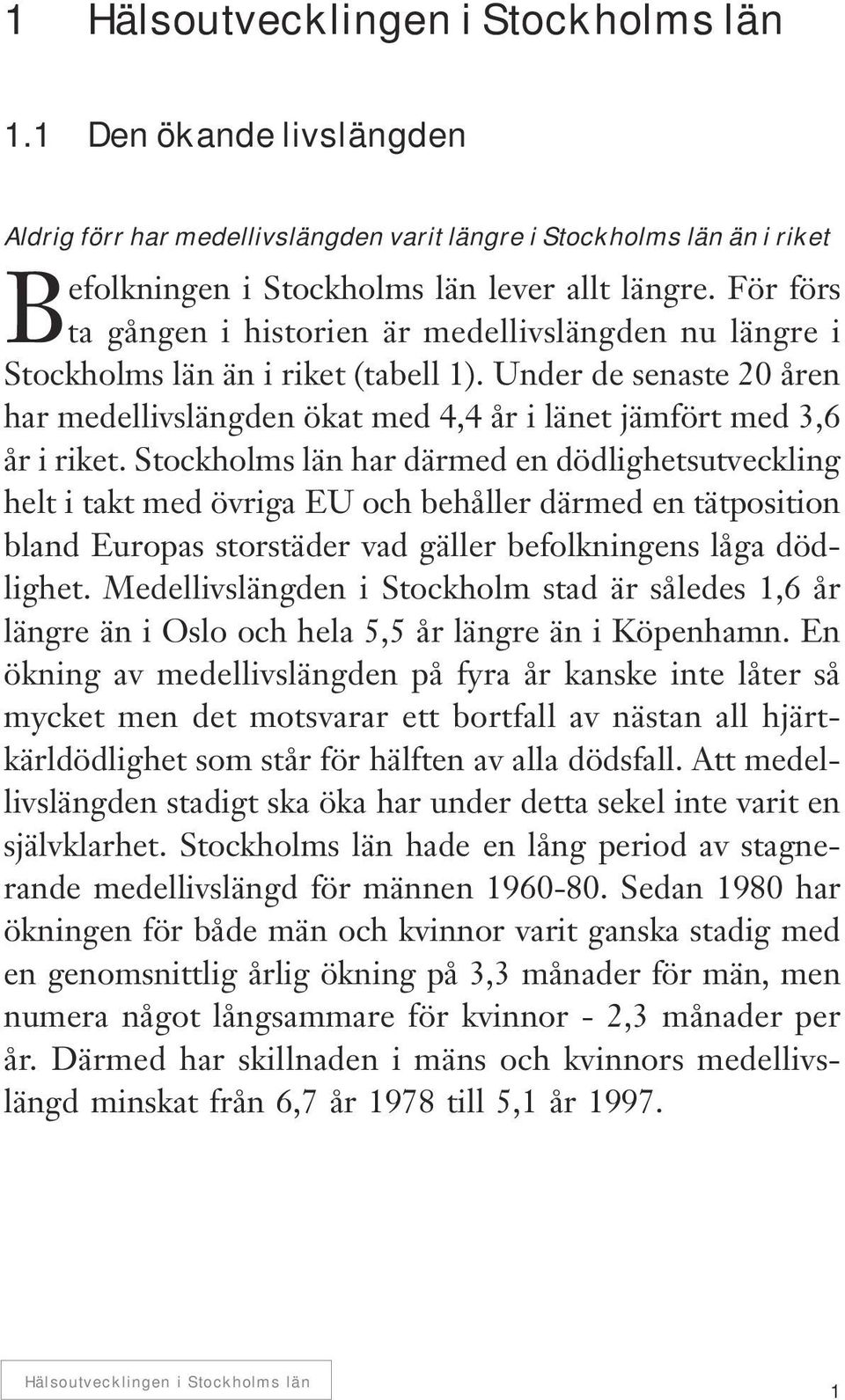 1 Hälsoutvecklingen i Stockholms län

1.1 Den ökande livslängden

Aldrig förr har medellivslängden varit längre i Stockholms län än i riket

Befolkningen i Stockholms län lever allt längre. För första gången i historien är medellivslängden nu längre i Stockholms län än i riket (tabell 1). Under de senaste 20 åren har medellivslängden ökat med 4,4 år i länet jämfört med 3,6 år i riket. Stockholms län har därmed en dödlighetsutveckling helt i takt med övriga EU och behåller därmed en tätposition bland Europas storstäder vad gäller befolkningens låga dödlighet. Medellivslängden i Stockholm stad är således 1,6 år längre än i Oslo och hela 5,5 år längre än i Köpenhamn. En ökning av medellivslängden på fyra år kanske inte låter så mycket men det motsvarar ett bortfall av nästan all hjärtkärldödlighet som står för hälften av alla dödsfall. Att medellivslängden stadigt ska öka har under detta sekel inte varit en självklarhet. Stockholms län hade en lång period av stagnerande medellivslängd för männen 1960-80. Sedan 1980 har ökningen för både män och kvinnor varit ganska stadig med en genomsnittlig årlig ökning på 3,3 månader för män, men numera något långsammare för kvinnor - 2,3 månader per år. Därmed har skillnaden i mäns och kvinnors medellivslängd minskat från 6,7 år 1978 till 5,1 år 1997.

Hälsoutvecklingen i Stockholms län

1